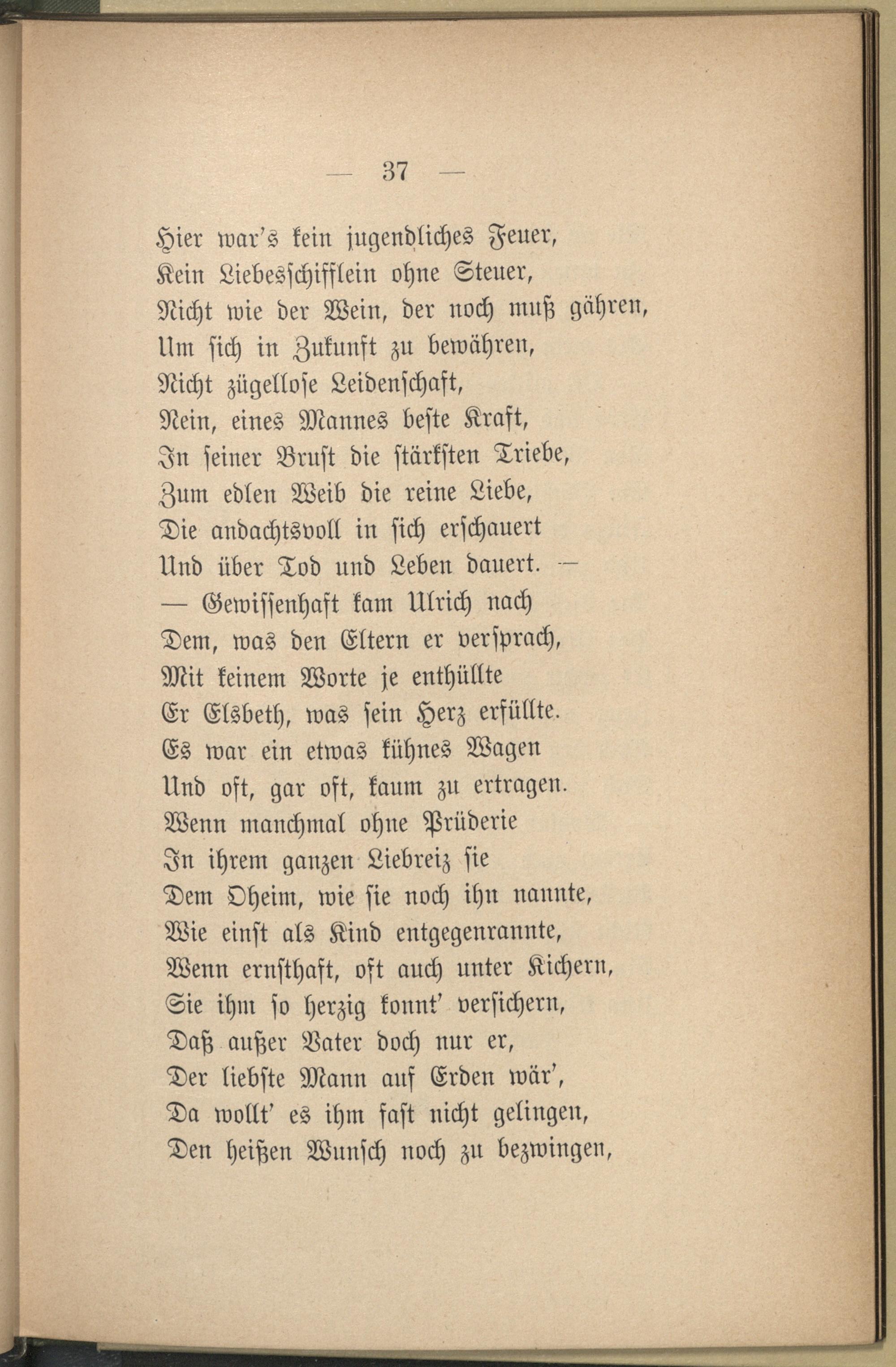 — 37 —

Hier war's kein jugendliches Feuer,
Kein Liebesschifflein ohne Steuer,
Nicht wie der Wein, der noch muß gähren,
Um sich in Zukunft zu bewähren,
Nicht zügellose Leidenschaft,
Nein, eines Mannes beste Kraft,
In seiner Brust die stärksten Triebe,
Zum edlen Weib die reine Liebe,
Die andachtsvoll in sich erschauert
Und über Tod und Leben dauert. —
— Gewissenhaft kam Ulrich nach
Dem, was den Eltern er versprach,
Mit keinem Worte je enthüllte
Er Elsbeth, was sein Herz erfüllte.
Es war ein etwas kühnes Wagen
Und oft, gar oft, kaum zu ertragen.
Wenn manchmal ohne Prüderie
In ihrem ganzen Liebreiz sie
Dem Oheim, wie sie noch ihn nannte,
Wie einst als Kind entgegenrannte,
Wenn ernsthaft, oft auch unter Kichern,
Sie ihm so herzig konnt' versichern,
Daß außer Vater doch nur er,
Der liebste Mann auf Erden wär',
Da wollt' es ihm fast nicht gelingen,
Den heißen Wunsch noch zu bezwingen,